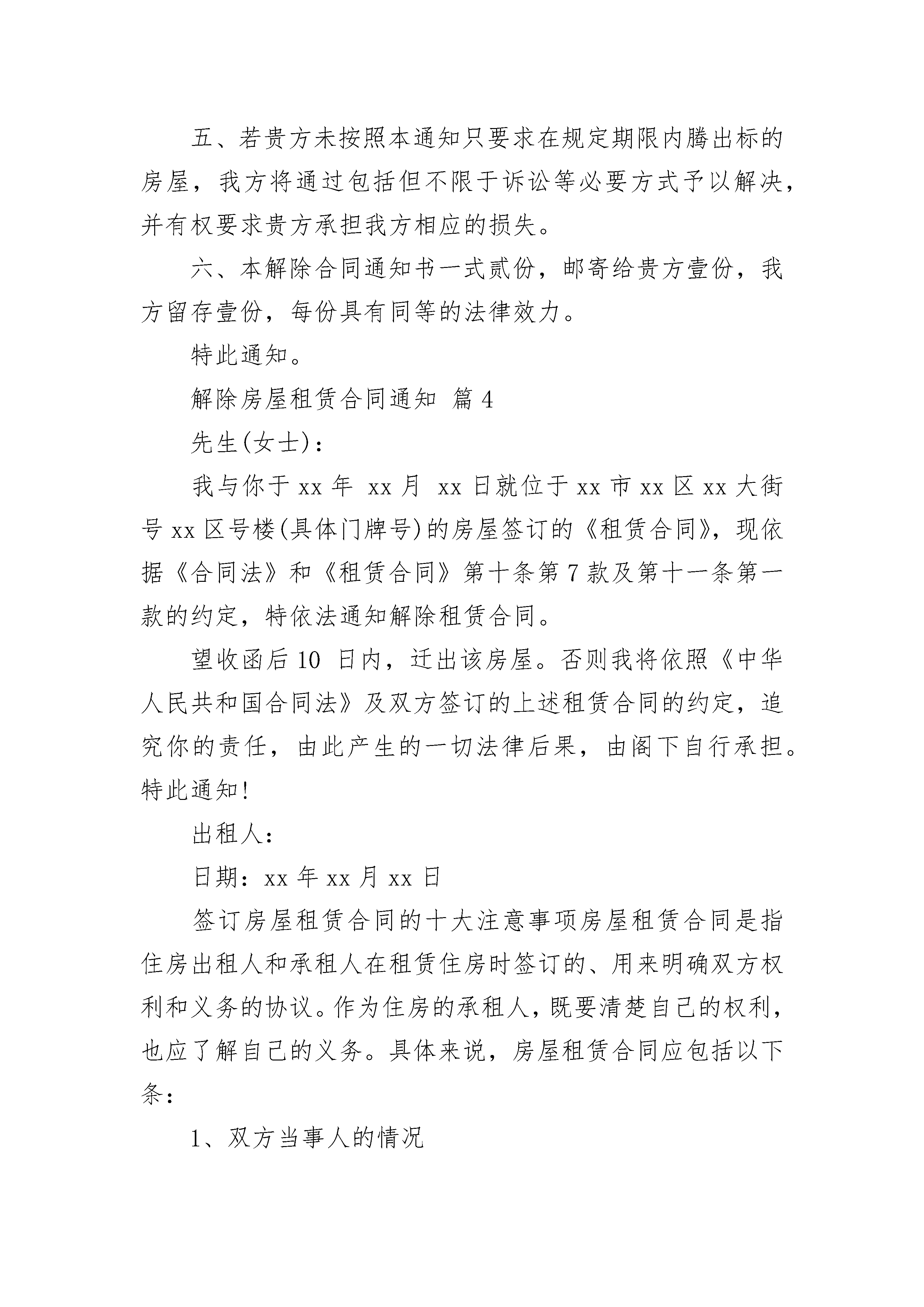 五、若贵方未按照本通知只要求在规定期限内腾出标的房屋，我方将通过包括但不限于诉讼等必要方式予以解决，并有权要求贵方承担我方相应的损失。

六、本解除合同通知书一式贰份，邮寄给贵方壹份，我方留存壹份，每份具有同等的法律效力。

特此通知。

解除房屋租赁合同通知 篇4

先生(女士)：

我与你于xx年 xx月 xx日就位于xx市xx区xx大街号xx区号楼(具体门牌号)的房屋签订的《租赁合同》，现依据《合同法》和《租赁合同》第十条第7款及第十一条第一款的约定，特依法通知解除租赁合同。

望收函后10 日内，迁出该房屋。否则我将依照《中华人民共和国合同法》及双方签订的上述租赁合同的约定，追究你的责任，由此产生的一切法律后果，由阁下自行承担。特此通知!

出租人：

日期：xx年xx月xx日

签订房屋租赁合同的十大注意事项房屋租赁合同是指住房出租人和承租人在租赁住房时签订的、用来明确双方权利和义务的协议。作为住房的承租人，既要清楚自己的权利，也应了解自己的义务。具体来说，房屋租赁合同应包括以下条：

1、双方当事人的情况